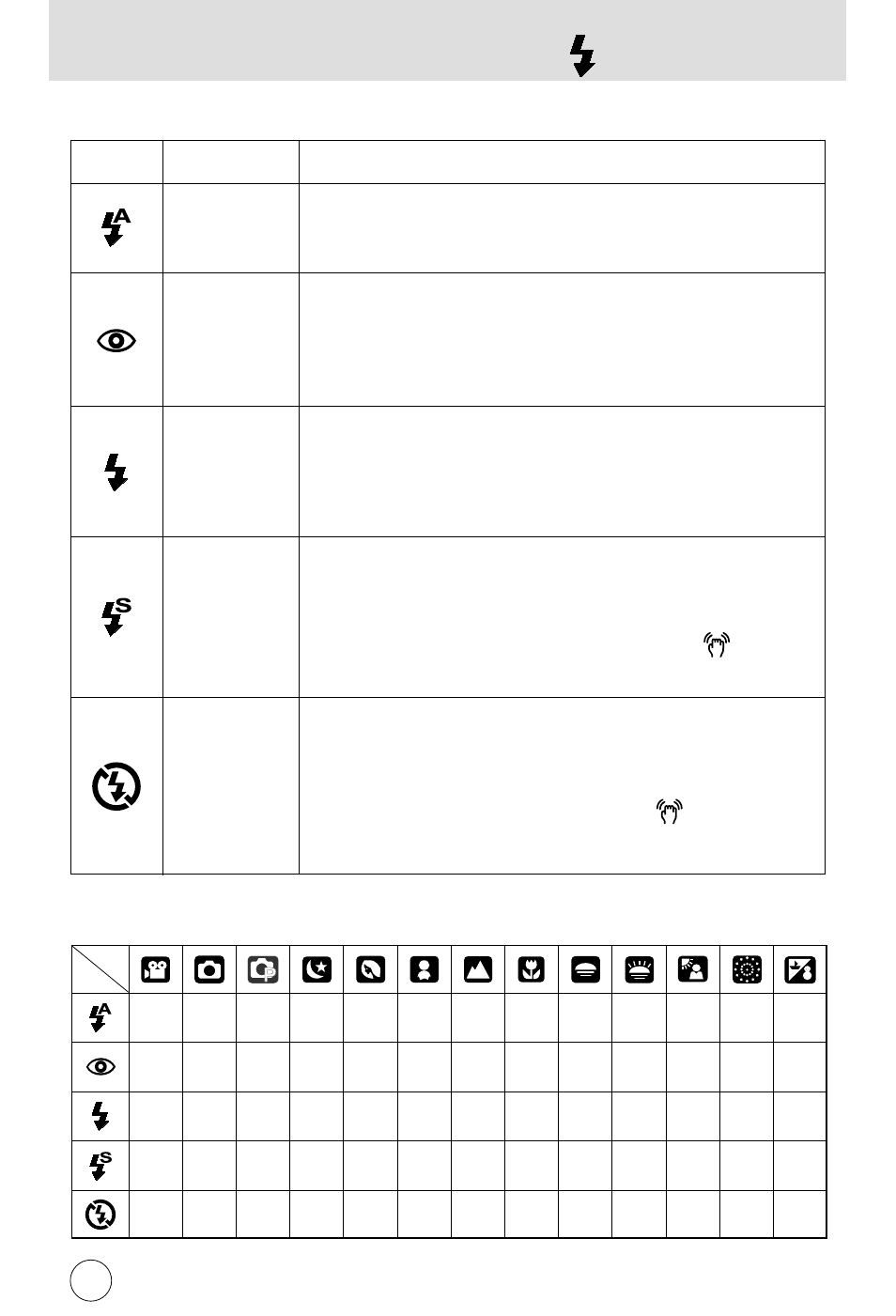 A

S

A

S